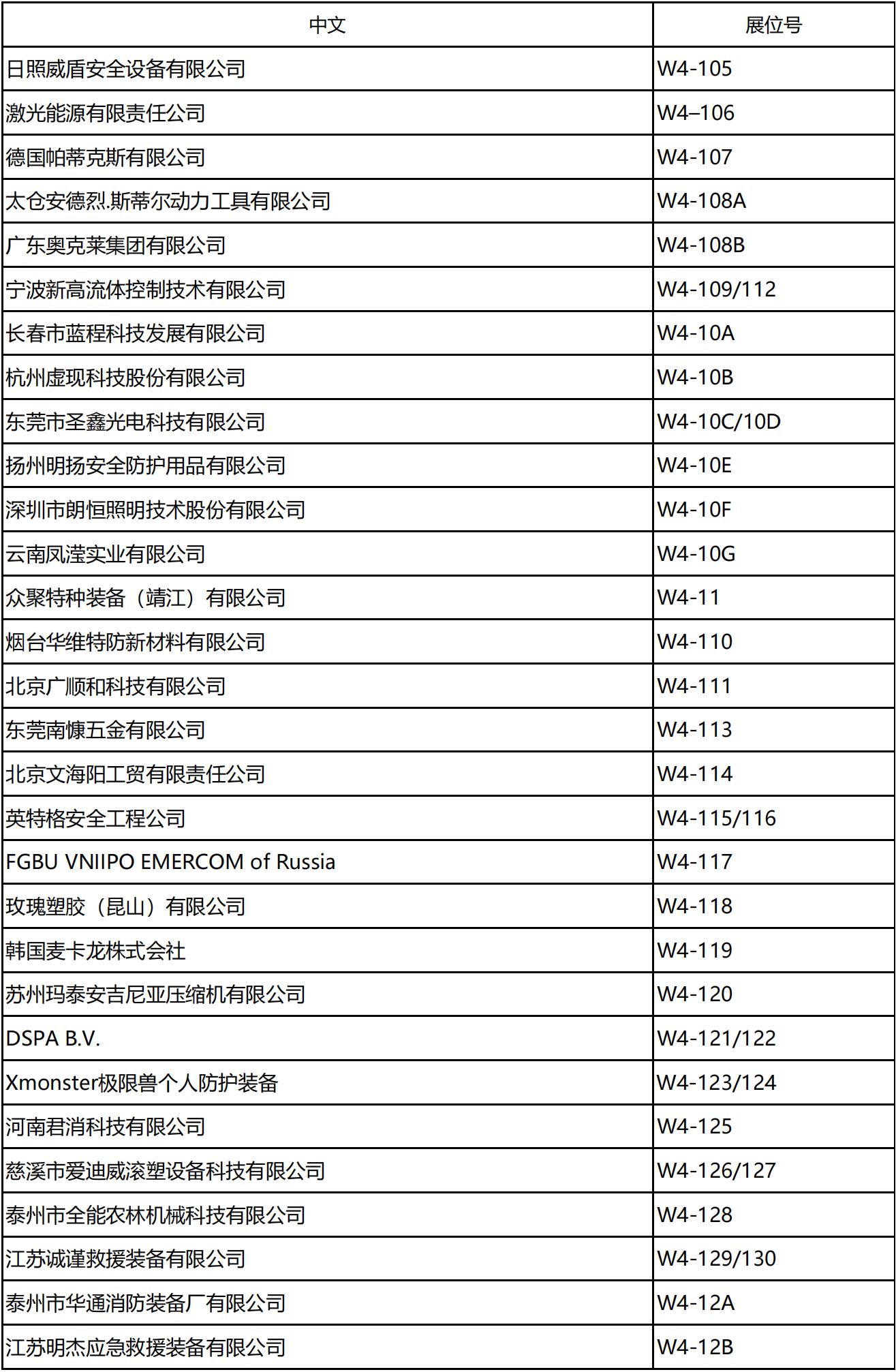 | 中文 | 展位号 |
|---|---|
| 日照威盾安全设备有限公司 | W4-105 |
| 激光能源有限责任公司 | W4–106 |
| 德国帕蒂克斯有限公司 | W4-107 |
| 太仓安德烈.斯蒂尔动力工具有限公司 | W4-108A |
| 广东奥克莱集团有限公司 | W4-108B |
| 宁波新高流体控制技术有限公司 | W4-109/112 |
| 长春市蓝程科技发展有限公司 | W4-10A |
| 杭州虚现科技股份有限公司 | W4-10B |
| 东莞市圣鑫光电科技有限公司 | W4-10C/10D |
| 扬州明扬安全防护用品有限公司 | W4-10E |
| 深圳市朗恒照明技术股份有限公司 | W4-10F |
| 云南凤滢实业有限公司 | W4-10G |
| 众聚特种装备（靖江）有限公司 | W4-11 |
| 烟台华维特防新材料有限公司 | W4-110 |
| 北京广顺和科技有限公司 | W4-111 |
| 东莞南慷五金有限公司 | W4-113 |
| 北京文海阳工贸有限责任公司 | W4-114 |
| 英特格安全工程公司 | W4-115/116 |
| FGBU VNIIPO EMERCOM of Russia | W4-117 |
| 玫瑰塑胶（昆山）有限公司 | W4-118 |
| 韩国麦卡龙株式会社 | W4-119 |
| 苏州玛泰安吉尼亚压缩机有限公司 | W4-120 |
| DSPA B.V. | W4-121/122 |
| Xmonster极限兽个人防护装备 | W4-123/124 |
| 河南君消科技有限公司 | W4-125 |
| 慈溪市爱迪威滚塑设备科技有限公司 | W4-126/127 |
| 泰州市全能农林机械科技有限公司 | W4-128 |
| 江苏诚谨救援装备有限公司 | W4-129/130 |
| 泰州市华通消防装备厂有限公司 | W4-12A |
| 江苏明杰应急救援装备有限公司 | W4-12B |